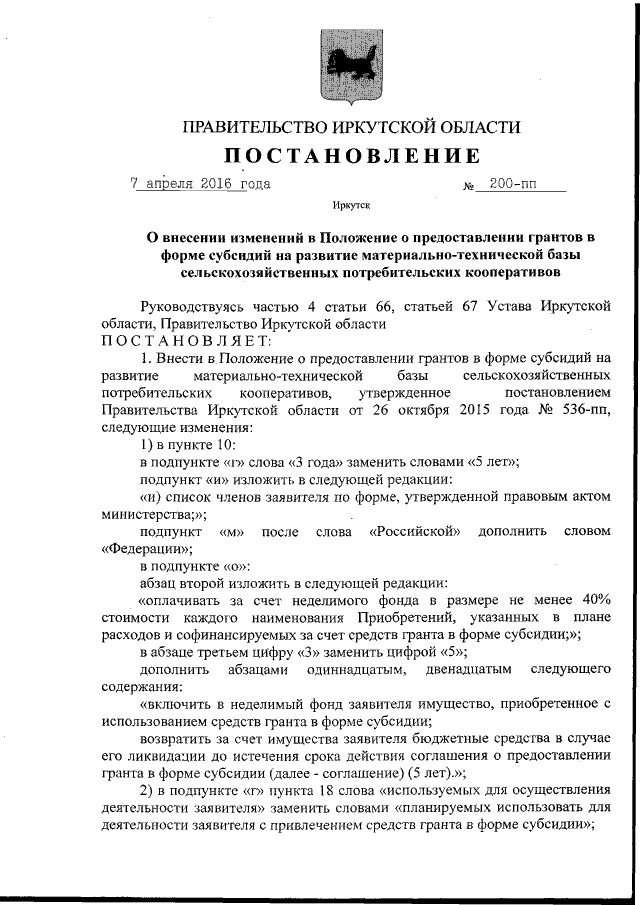 ПРАВИТЕЛЬСТВО ИРКУТСКОЙ ОБЛАСТИ

ПОСТАНОВЛЕНИЕ

7 апреля 2016 года № 200-пп

Иркутск

О внесении изменений в Положение о предоставлении грантов в форме субсидий на развитие материально-технической базы сельскохозяйственных потребительских кооперативов

Руководствуясь частью 4 статьи 66, статьей 67 Устава Иркутской области, Правительство Иркутской области

ПОСТАНОВЛЯЕТ:

1. Внести в Положение о предоставлении грантов в форме субсидий на развитие материально-технической базы сельскохозяйственных потребительских кооперативов, утвержденное постановлением Правительства Иркутской области от 26 октября 2015 года № 536-пп, следующие изменения:

1) в пункте 10:

в подпункте «г» слова «3 года» заменить словами «5 лет»;

подпункт «и» изложить в следующей редакции:

«и) список членов заявителя по форме, утвержденной правовым актом министерства;»;

подпункт «м» после слова «Российской» дополнить словом «Федерации»;

в подпункте «о»:

абзац второй изложить в следующей редакции:

«оплачивать за счет неделимого фонда в размере не менее 40% стоимости каждого наименования Приобретений, указанных в плане расходов и софинансируемых за счет средств гранта в форме субсидии;»;

в абзаце третьем цифру «3» заменить цифрой «5»;

дополнить абзацами одиннадцатым, двенадцатым следующего содержания:

«включить в неделимый фонд заявителя имущество, приобретенное с использованием средств гранта в форме субсидии;

возвратить за счет имущества заявителя бюджетные средства в случае его ликвидации до истечения срока действия соглашения о предоставлении гранта в форме субсидии (далее - соглашение) (5 лет).»;

2) в подпункте «г» пункта 18 слова «используемых для осуществления деятельности заявителя» заменить словами «планируемых использовать для деятельности заявителя с привлечением средств гранта в форме субсидии»;